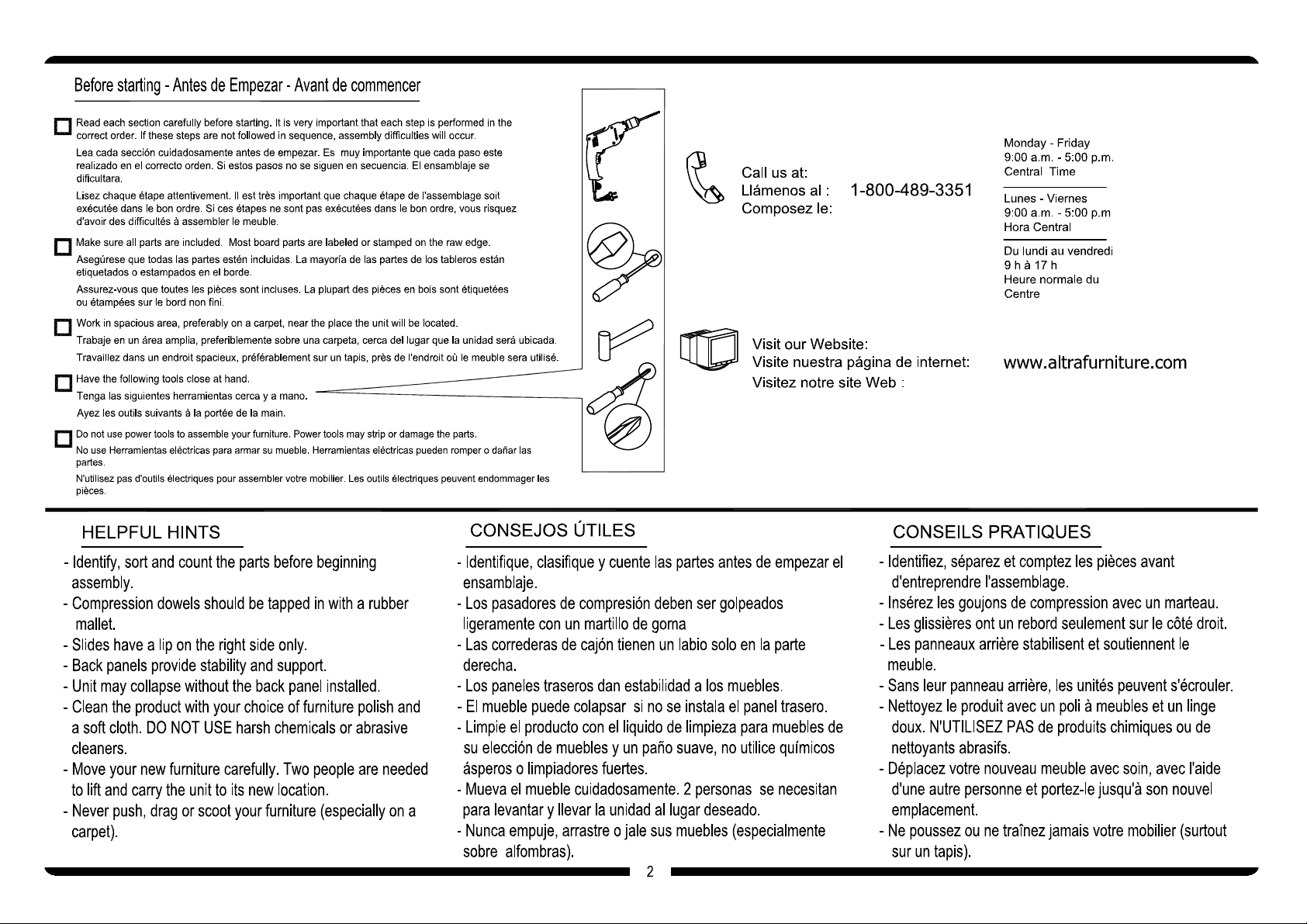 Before starting - Antes de Empezar - Avant de commencer

☐ Read each section carefully before starting. It is very important that each step is performed in the correct order. If these steps are not followed in sequence, assembly difficulties will occur.

Lea cada sección cuidadosamente antes de empezar. Es muy importante que cada paso este realizado en el correcto orden. Si estos pasos no se siguen en secuencia. El ensamblaje se dificultara.

Lisez chaque étape attentivement. Il est très important que chaque étape de l'assemblage soit exécutée dans le bon ordre. Si ces étapes ne sont pas exécutées dans le bon ordre, vous risquez d'avoir des difficultés à assembler le meuble.

☐ Make sure all parts are included. Most board parts are labeled or stamped on the raw edge.

Asegúrese que todas las partes estén incluidas. La mayoría de las partes de los tableros están etiquetados o estampados en el borde.

Assurez-vous que toutes les pièces sont incluses. La plupart des pièces en bois sont étiquetées ou étampées sur le bord non fini.

☐ Work in spacious area, preferably on a carpet, near the place the unit will be located.

Trabaje en un área amplia, preferiblemente sobre una carpeta, cerca del lugar que la unidad será ubicada.

Travaillez dans un endroit spacieux, préférablement sur un tapis, près de l'endroit où le meuble sera utilisé.

☐ Have the following tools close at hand.

Tenga las siguientes herramientas cerca y a mano.

Ayez les outils suivants à la portée de la main.

☐ Do not use power tools to assemble your furniture. Power tools may strip or damage the parts.

No use Herramientas eléctricas para armar su mueble. Herramientas eléctricas pueden romper o dañar las partes.

N'utilisez pas d'outils électriques pour assembler votre mobilier. Les outils électriques peuvent endommager les pièces.

Call us at:
Llámenos al :
Composez le:
1-800-489-3351

Monday - Friday
9:00 a.m. - 5:00 p.m.
Central Time

Lunes - Viernes
9:00 a.m. - 5:00 p.m
Hora Central

Du lundi au vendredi
9 h à 17 h
Heure normale du Centre

Visit our Website:
Visite nuestra página de internet:
Visitez notre site Web :
www.altrafurniture.com

HELPFUL HINTS

- Identify, sort and count the parts before beginning assembly.
- Compression dowels should be tapped in with a rubber mallet.
- Slides have a lip on the right side only.
- Back panels provide stability and support.
- Unit may collapse without the back panel installed.
- Clean the product with your choice of furniture polish and a soft cloth. DO NOT USE harsh chemicals or abrasive cleaners.
- Move your new furniture carefully. Two people are needed to lift and carry the unit to its new location.
- Never push, drag or scoot your furniture (especially on a carpet).

CONSEJOS ÚTILES

- Identifique, clasifique y cuente las partes antes de empezar el ensamblaje.
- Los pasadores de compresión deben ser golpeados ligeramente con un martillo de goma
- Las correderas de cajón tienen un labio solo en la parte derecha.
- Los paneles traseros dan estabilidad a los muebles.
- El mueble puede colapsar si no se instala el panel trasero.
- Limpie el producto con el liquido de limpieza para muebles de su elección de muebles y un paño suave, no utilice químicos ásperos o limpiadores fuertes.
- Mueva el mueble cuidadosamente. 2 personas se necesitan para levantar y llevar la unidad al lugar deseado.
- Nunca empuje, arrastre o jale sus muebles (especialmente sobre alfombras).

CONSEILS PRATIQUES

- Identifiez, séparez et comptez les pièces avant d'entreprendre l'assemblage.
- Insérez les goujons de compression avec un marteau.
- Les glissières ont un rebord seulement sur le côté droit.
- Les panneaux arrière stabilisent et soutiennent le meuble.
- Sans leur panneau arrière, les unités peuvent s'écrouler.
- Nettoyez le produit avec un poli à meubles et un linge doux. N'UTILISEZ PAS de produits chimiques ou de nettoyants abrasifs.
- Déplacez votre nouveau meuble avec soin, avec l'aide d'une autre personne et portez-le jusqu'à son nouvel emplacement.
- Ne poussez ou ne traînez jamais votre mobilier (surtout sur un tapis).

2